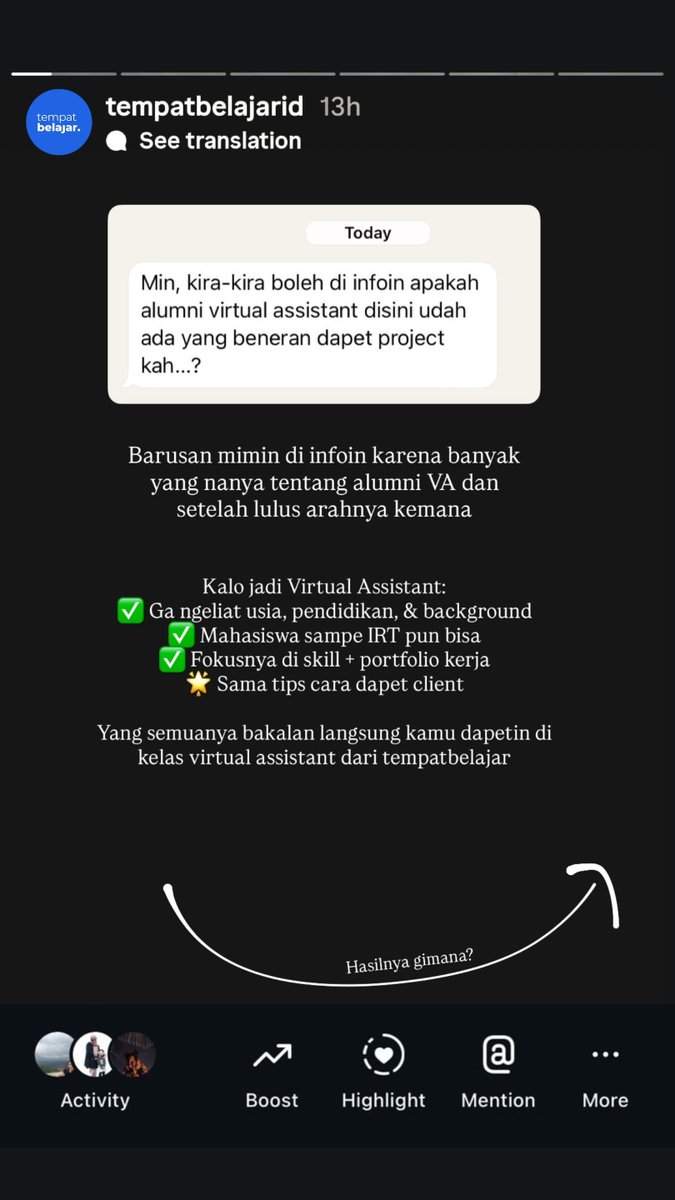 tempat belajar.

tempatbelajarid 13h
See translation

Today

Min, kira-kira boleh di infoin apakah alumni virtual assistant disini udah ada yang beneran dapet project kah...?

Barusan mimin di infoin karena banyak yang nanya tentang alumni VA dan setelah lulus arahnya kemana

Kalo jadi Virtual Assistant:
✅ Ga ngeliat usia, pendidikan, & background
✅ Mahasiswa sampe IRT pun bisa
✅ Fokusnya di skill + portfolio kerja
🌟 Sama tips cara dapet client

Yang semuanya bakalan langsung kamu dapetin di kelas virtual assistant dari tempatbelajar

Hasilnya gimana?

Activity Boost Highlight Mention More